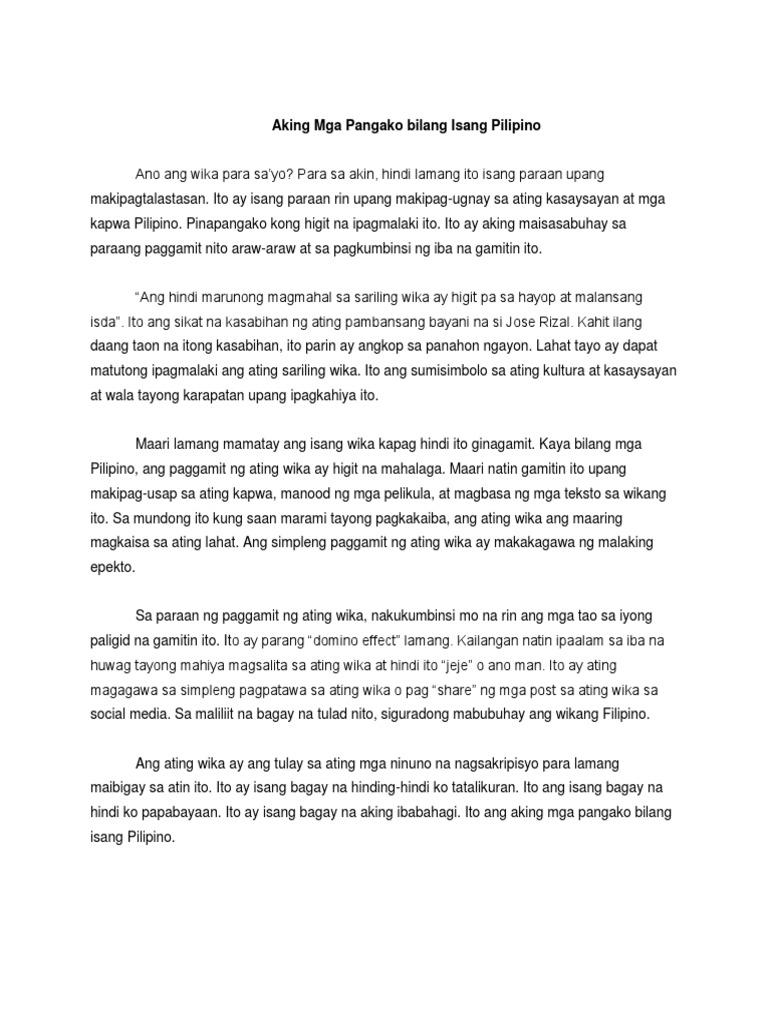 Aking Mga Pangako bilang Isang Pilipino

Ano ang wika para sa'yo? Para sa akin, hindi lamang ito isang paraan upang makipagtalastasan. Ito ay isang paraan rin upang makipag-ugnay sa ating kasaysayan at mga kapwa Pilipino. Pinapangako kong higit na ipagmalaki ito. Ito ay aking maisasabuhay sa paraang paggamit nito araw-araw at sa pagkumbinsi ng iba na gamitin ito.

"Ang hindi marunong magmahal sa sariling wika ay higit pa sa hayop at malansang isda". Ito ang sikat na kasabihan ng ating pambansang bayani na si Jose Rizal. Kahit ilang daang taon na itong kasabihan, ito parin ay angkop sa panahon ngayon. Lahat tayo ay dapat matutong ipagmalaki ang ating sariling wika. Ito ang sumisimbolo sa ating kultura at kasaysayan at wala tayong karapatan upang ipagkahiya ito.

Maari lamang mamatay ang isang wika kapag hindi ito ginagamit. Kaya bilang mga Pilipino, ang paggamit ng ating wika ay higit na mahalaga. Maari natin gamitin ito upang makipag-usap sa ating kapwa, manood ng mga pelikula, at magbasa ng mga teksto sa wikang ito. Sa mundong ito kung saan marami tayong pagkakaiba, ang ating wika ang maaring magkaisa sa ating lahat. Ang simpleng paggamit ng ating wika ay makakagawa ng malaking epekto.

Sa paraan ng paggamit ng ating wika, nakukumbinsi mo na rin ang mga tao sa iyong paligid na gamitin ito. Ito ay parang "domino effect" lamang. Kailangan natin ipaalam sa iba na huwag tayong mahiya magsalita sa ating wika at hindi ito "jeje" o ano man. Ito ay ating magagawa sa simpleng pagpatawa sa ating wika o pag "share" ng mga post sa ating wika sa social media. Sa maliliit na bagay na tulad nito, siguradong mabubuhay ang wikang Filipino.

Ang ating wika ay ang tulay sa ating mga ninuno na nagsakripisyo para lamang maibigay sa atin ito. Ito ay isang bagay na hinding-hindi ko tatalikuran. Ito ang isang bagay na hindi ko papabayaan. Ito ay isang bagay na aking ibabahagi. Ito ang aking mga pangako bilang isang Pilipino.